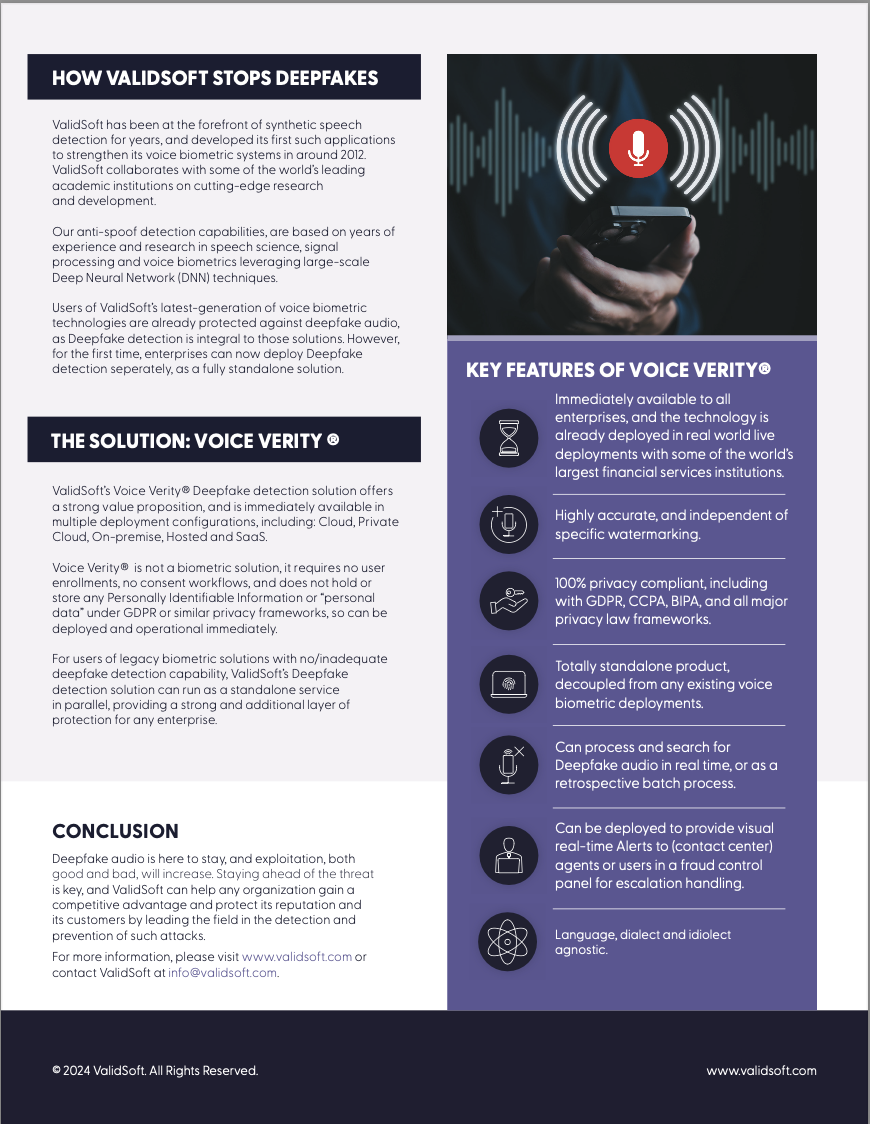 HOW VALIDSOFT STOPS DEEPFAKES

ValidSoft has been at the forefront of synthetic speech detection for years, and developed its first such applications to strengthen its voice biometric systems in around 2012. ValidSoft collaborates with some of the world's leading academic institutions on cutting-edge research and development.

Our anti-spoof detection capabilities, are based on years of experience and research in speech science, signal processing and voice biometrics leveraging large-scale Deep Neural Network (DNN) techniques.

Users of ValidSoft's latest-generation of voice biometric technologies are already protected against deepfake audio, as Deepfake detection is integral to those solutions. However, for the first time, enterprises can now deploy Deepfake detection seperately, as a fully standalone solution.

THE SOLUTION: VOICE VERITY ®

ValidSoft's Voice Verity® Deepfake detection solution offers a strong value proposition, and is immediately available in multiple deployment configurations, including: Cloud, Private Cloud, On-premise, Hosted and SaaS.

Voice Verity® is not a biometric solution, it requires no user enrollments, no consent workflows, and does not hold or store any Personally Identifiable Information or "personal data" under GDPR or similar privacy frameworks, so can be deployed and operational immediately.

For users of legacy biometric solutions with no/inadequate deepfake detection capability, ValidSoft's Deepfake detection solution can run as a standalone service in parallel, providing a strong and additional layer of protection for any enterprise.

CONCLUSION

Deepfake audio is here to stay, and exploitation, both good and bad, will increase. Staying ahead of the threat is key, and ValidSoft can help any organization gain a competitive advantage and protect its reputation and its customers by leading the field in the detection and prevention of such attacks.

For more information, please visit www.validsoft.com or contact ValidSoft at info@validsoft.com.

KEY FEATURES OF VOICE VERITY®

Immediately available to all enterprises, and the technology is already deployed in real world live deployments with some of the world's largest financial services institutions.

Highly accurate, and independent of specific watermarking.

100% privacy compliant, including with GDPR, CCPA, BIPA, and all major privacy law frameworks.

Totally standalone product, decoupled from any existing voice biometric deployments.

Can process and search for Deepfake audio in real time, or as a retrospective batch process.

Can be deployed to provide visual real-time Alerts to (contact center) agents or users in a fraud control panel for escalation handling.

Language, dialect and idiolect agnostic.

© 2024 ValidSoft. All Rights Reserved.

www.validsoft.com